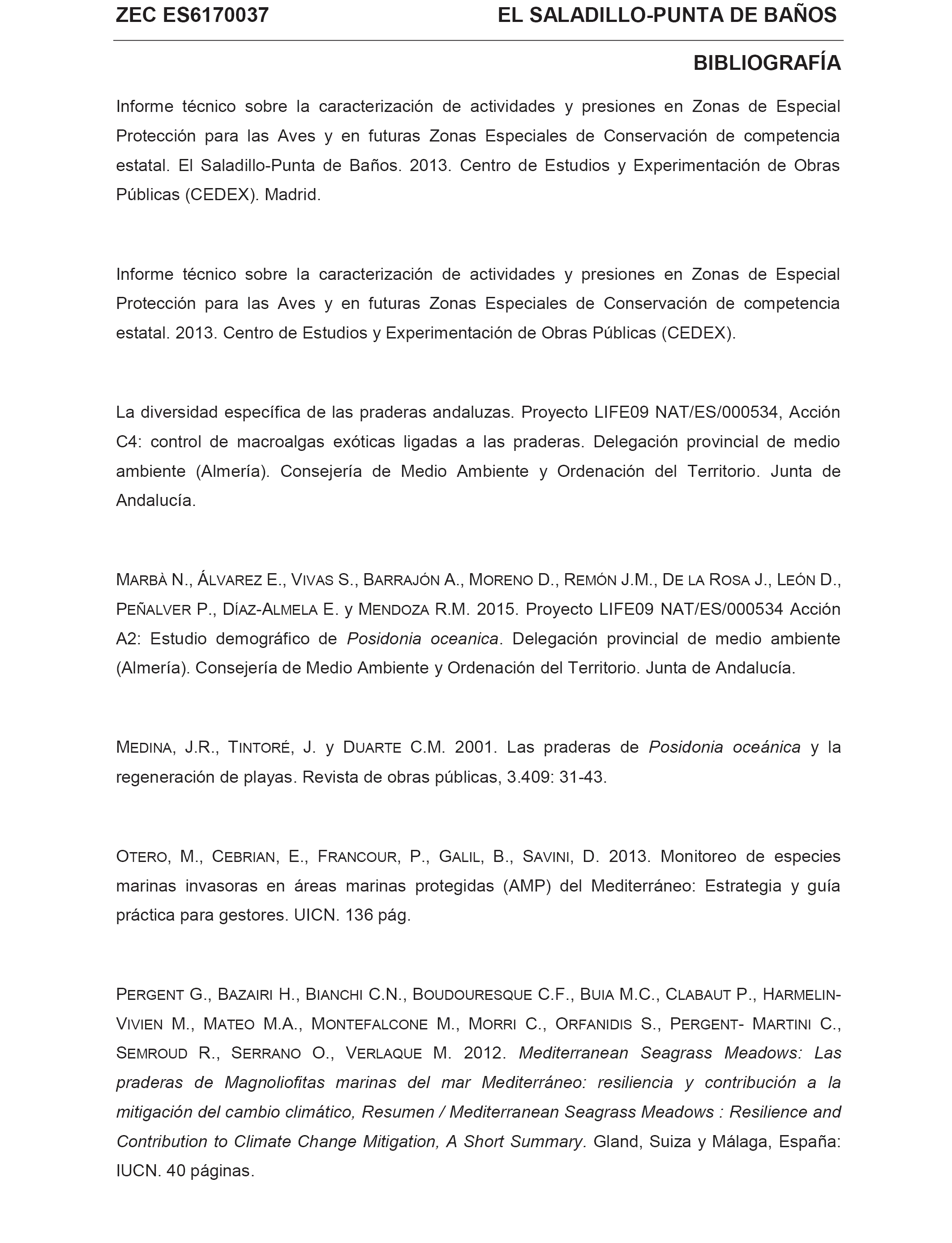 ZEC ES6170037 EL SALADILLO-PUNTA DE BAÑOS

BIBLIOGRAFÍA

Informe técnico sobre la caracterización de actividades y presiones en Zonas de Especial Protección para las Aves y en futuras Zonas Especiales de Conservación de competencia estatal. El Saladillo-Punta de Baños. 2013. Centro de Estudios y Experimentación de Obras Públicas (CEDEX). Madrid.

Informe técnico sobre la caracterización de actividades y presiones en Zonas de Especial Protección para las Aves y en futuras Zonas Especiales de Conservación de competencia estatal. 2013. Centro de Estudios y Experimentación de Obras Públicas (CEDEX).

La diversidad específica de las praderas andaluzas. Proyecto LIFE09 NAT/ES/000534, Acción C4: control de macroalgas exóticas ligadas a las praderas. Delegación provincial de medio ambiente (Almería). Consejería de Medio Ambiente y Ordenación del Territorio. Junta de Andalucía.

MARBÀ N., ÁLVAREZ E., VIVAS S., BARRAJÓN A., MORENO D., REMÓN J.M., DE LA ROSA J., LEÓN D., PEÑALVER P., DÍAZ-ALMELA E. y MENDOZA R.M. 2015. Proyecto LIFE09 NAT/ES/000534 Acción A2: Estudio demográfico de Posidonia oceanica. Delegación provincial de medio ambiente (Almería). Consejería de Medio Ambiente y Ordenación del Territorio. Junta de Andalucía.

MEDINA, J.R., TINTORÉ, J. y DUARTE C.M. 2001. Las praderas de Posidonia oceánica y la regeneración de playas. Revista de obras públicas, 3.409: 31-43.

OTERO, M., CEBRIAN, E., FRANCOUR, P., GALIL, B., SAVINI, D. 2013. Monitoreo de especies marinas invasoras en áreas marinas protegidas (AMP) del Mediterráneo: Estrategia y guía práctica para gestores. UICN. 136 pág.

PERGENT G., BAZAIRI H., BIANCHI C.N., BOUDOURESQUE C.F., BUIA M.C., CLABAUT P., HARMELIN-VIVIEN M., MATEO M.A., MONTEFALCONE M., MORRI C., ORFANIDIS S., PERGENT- MARTINI C., SEMROUD R., SERRANO O., VERLAQUE M. 2012. Mediterranean Seagrass Meadows: Las praderas de Magnoliofitas marinas del mar Mediterráneo: resiliencia y contribución a la mitigación del cambio climático, Resumen / Mediterranean Seagrass Meadows : Resilience and Contribution to Climate Change Mitigation, A Short Summary. Gland, Suiza y Málaga, España: IUCN. 40 páginas.